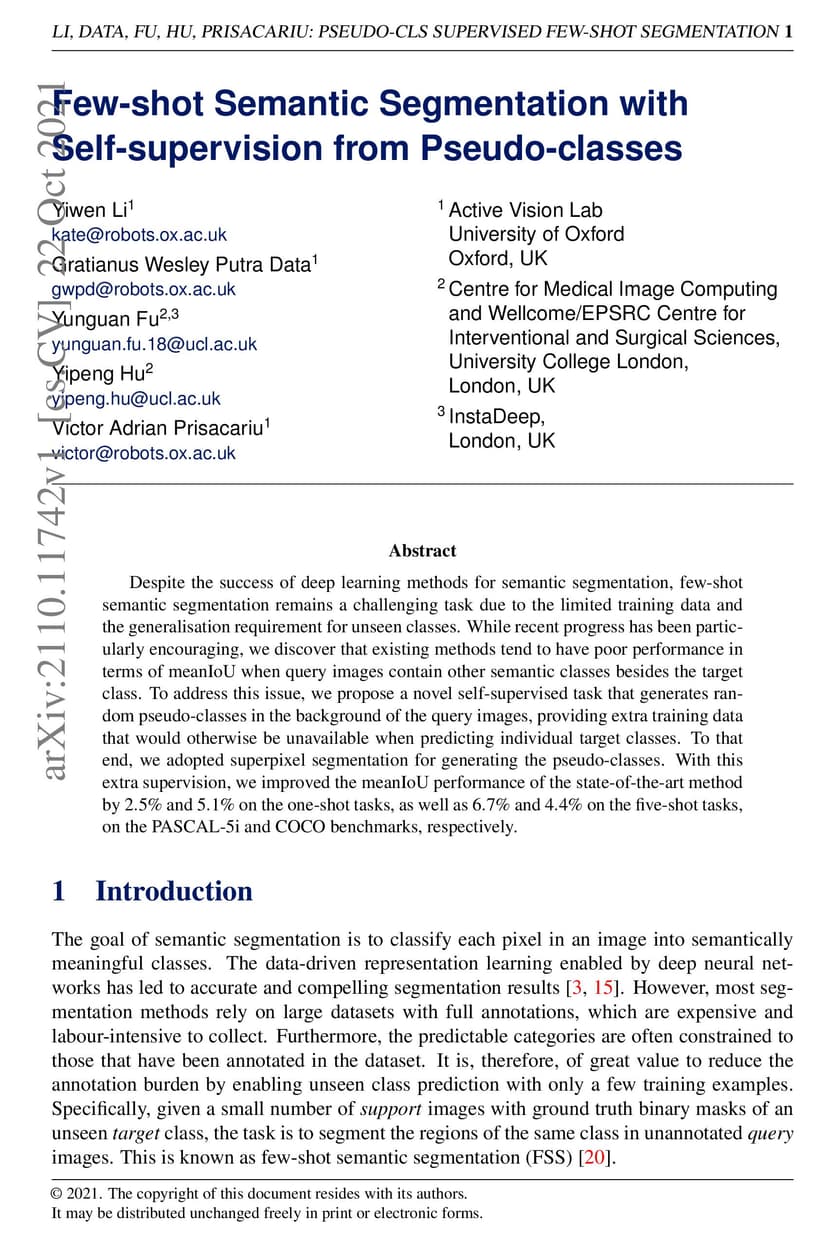 LI, DATA, FU, HU, PRISACARIU: PSEUDO-CLS SUPERVISED FEW-SHOT SEGMENTATION 1

arXiv:2110.11742v1 [cs.CV] 22 Oct 2021

Few-shot Semantic Segmentation with Self-supervision from Pseudo-classes

Yiwen Li$^1$
kate@robots.ox.ac.uk
Gratianus Wesley Putra Data$^1$
gwpd@robots.ox.ac.uk
Yunguan Fu$^{2,3}$
yunguan.fu.18@ucl.ac.uk
Yipeng Hu$^2$
yipeng.hu@ucl.ac.uk
Victor Adrian Prisacariu$^1$
victor@robots.ox.ac.uk

$^1$ Active Vision Lab
University of Oxford
Oxford, UK
$^2$ Centre for Medical Image Computing and Wellcome/EPSRC Centre for Interventional and Surgical Sciences, University College London, London, UK
$^3$ InstaDeep, London, UK

Abstract

Despite the success of deep learning methods for semantic segmentation, few-shot semantic segmentation remains a challenging task due to the limited training data and the generalisation requirement for unseen classes. While recent progress has been particularly encouraging, we discover that existing methods tend to have poor performance in terms of meanIoU when query images contain other semantic classes besides the target class. To address this issue, we propose a novel self-supervised task that generates random pseudo-classes in the background of the query images, providing extra training data that would otherwise be unavailable when predicting individual target classes. To that end, we adopted superpixel segmentation for generating the pseudo-classes. With this extra supervision, we improved the meanIoU performance of the state-of-the-art method by 2.5% and 5.1% on the one-shot tasks, as well as 6.7% and 4.4% on the five-shot tasks, on the PASCAL-5i and COCO benchmarks, respectively.

1 Introduction

The goal of semantic segmentation is to classify each pixel in an image into semantically meaningful classes. The data-driven representation learning enabled by deep neural networks has led to accurate and compelling segmentation results [3, 15]. However, most segmentation methods rely on large datasets with full annotations, which are expensive and labour-intensive to collect. Furthermore, the predictable categories are often constrained to those that have been annotated in the dataset. It is, therefore, of great value to reduce the annotation burden by enabling unseen class prediction with only a few training examples. Specifically, given a small number of support images with ground truth binary masks of an unseen target class, the task is to segment the regions of the same class in unannotated query images. This is known as few-shot semantic segmentation (FSS) [20].

© 2021. The copyright of this document resides with its authors.
It may be distributed unchanged freely in print or electronic forms.